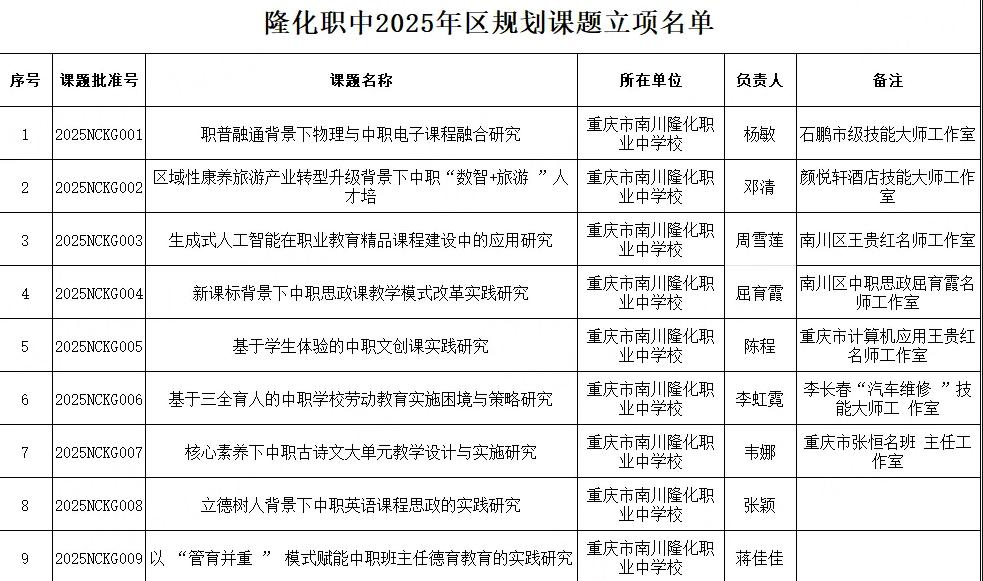 隆化职中2025年区规划课题立项名单

| 序号 | 课题批准号 | 课题名称 | 所在单位 | 负责人 | 备注 |
|---|---|---|---|---|---|
| 1 | 2025NCKG001 | 职普融通背景下物理与中职电子课程融合研究 | 重庆市南川隆化职业中学校 | 杨敏 | 石鹏市级技能大师工作室 |
| 2 | 2025NCKG002 | 区域性康养旅游产业转型升级背景下中职“数智+旅游 ”人才培 | 重庆市南川隆化职业中学校 | 邓清 | 颜悦轩酒店技能大师工作室 |
| 3 | 2025NCKG003 | 生成式人工智能在职业教育精品课程建设中的应用研究 | 重庆市南川隆化职业中学校 | 周雪莲 | 南川区王贵红名师工作室 |
| 4 | 2025NCKG004 | 新课标背景下中职思政课教学模式改革实践研究 | 重庆市南川隆化职业中学校 | 屈育霞 | 南川区中职思政屈育霞名师工作室 |
| 5 | 2025NCKG005 | 基于学生体验的中职文创课实践研究 | 重庆市南川隆化职业中学校 | 陈程 | 重庆市计算机应用王贵红名师工作室 |
| 6 | 2025NCKG006 | 基于三全育人的中职学校劳动教育实施困境与策略研究 | 重庆市南川隆化职业中学校 | 李虹霓 | 李长春“汽车维修 ”技能大师工 作室 |
| 7 | 2025NCKG007 | 核心素养下中职古诗文大单元教学设计与实施研究 | 重庆市南川隆化职业中学校 | 韦娜 | 重庆市张恒名班 主任工作室 |
| 8 | 2025NCKG008 | 立德树人背景下中职英语课程思政的实践研究 | 重庆市南川隆化职业中学校 | 张颖 | |
| 9 | 2025NCKG009 | 以 “管育并重 ” 模式赋能中职班主任德育教育的实践研究 | 重庆市南川隆化职业中学校 | 蒋佳佳 | |